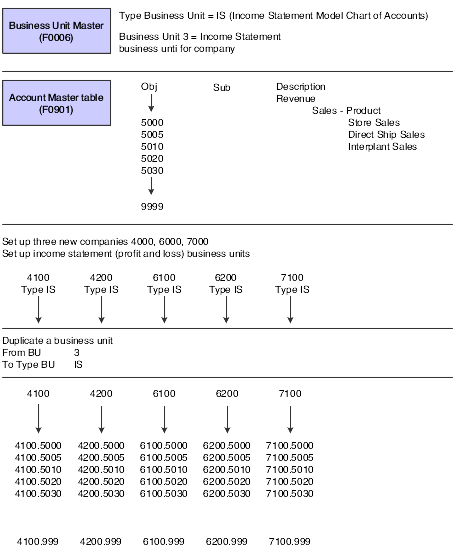 Business Unit Master
(F0006)

Type Business Unit = IS (Income Statement Model Chart of Accounts)

Business Unit 3 = Income Statement business unti for company

Account Master table
(F0901)

| Obj | Sub | Description |
|---|---|---|
| | | Revenue |
| | | Sales - Product |
| 5000 | | Store Sales |
| 5005 | | Direct Ship Sales |
| 5010 | | Interplant Sales |
| 5020 | | |
| 5030 | | |
| 9999 | | |

Set up three new companies 4000, 6000, 7000
Set up income statement (profit and loss) business units

| 4100 | 4200 | 6100 | 6200 | 7100 |
|---|---|---|---|---|
| Type IS | Type IS | Type IS | Type IS | Type IS |

Duplicate a business unit
From BU 3
To Type BU IS

| 4100 | 4200 | 6100 | 6200 | 7100 |
|---|---|---|---|---|
| 4100.5000 | 4200.5000 | 6100.5000 | 6200.5000 | 7100.5000 |
| 4100.5005 | 4200.5005 | 6100.5005 | 6200.5005 | 7100.5005 |
| 4100.5010 | 4200.5010 | 6100.5010 | 6200.5010 | 7100.5010 |
| 4100.5020 | 4200.5020 | 6100.5020 | 6200.5020 | 7100.5020 |
| 4100.5030 | 4200.5030 | 6100.5030 | 6200.5030 | 7100.5030 |
| 4100.999 | 4200.999 | 6100.999 | 6200.999 | 7100.999 |